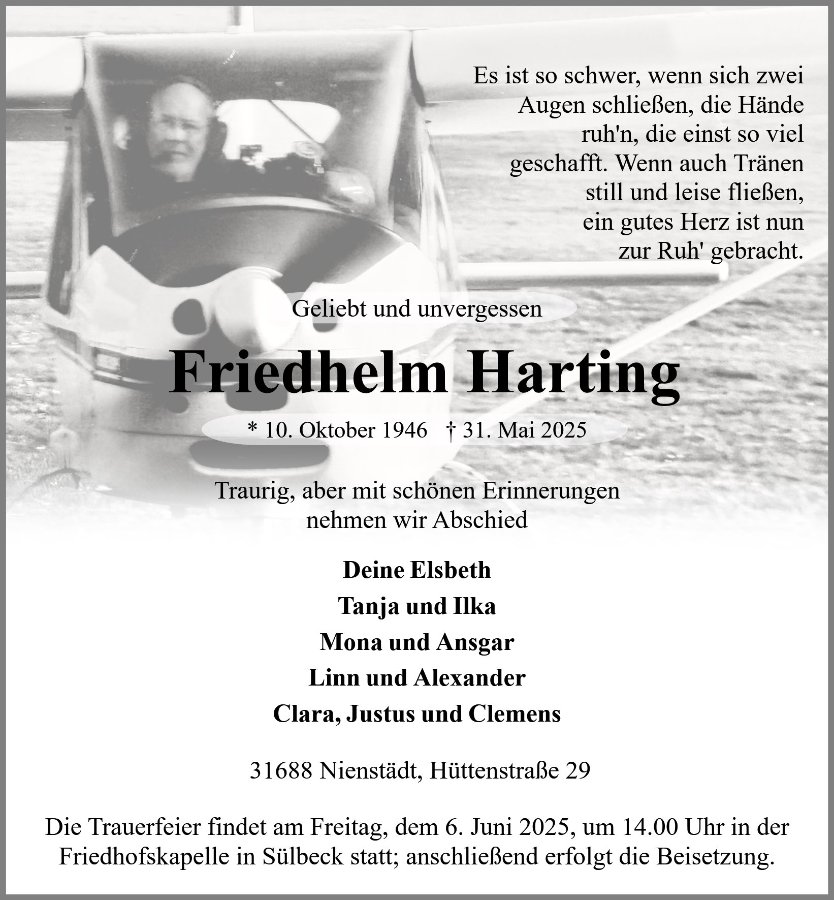 Es ist so schwer, wenn sich zwei
Augen schließen, die Hände
ruh'n, die einst so viel
geschafft. Wenn auch Tränen
still und leise fließen,
ein gutes Herz ist nun
zur Ruh' gebracht.

Geliebt und unvergessen

Friedhelm Harting

* 10. Oktober 1946 † 31. Mai 2025

Traurig, aber mit schönen Erinnerungen nehmen wir Abschied

Deine Elsbeth
Tanja und Ilka
Mona und Ansgar
Linn und Alexander
Clara, Justus und Clemens

31688 Nienstädt, Hüttenstraße 29

Die Trauerfeier findet am Freitag, dem 6. Juni 2025, um 14.00 Uhr in der Friedhofskapelle in Sülbeck statt; anschließend erfolgt die Beisetzung.